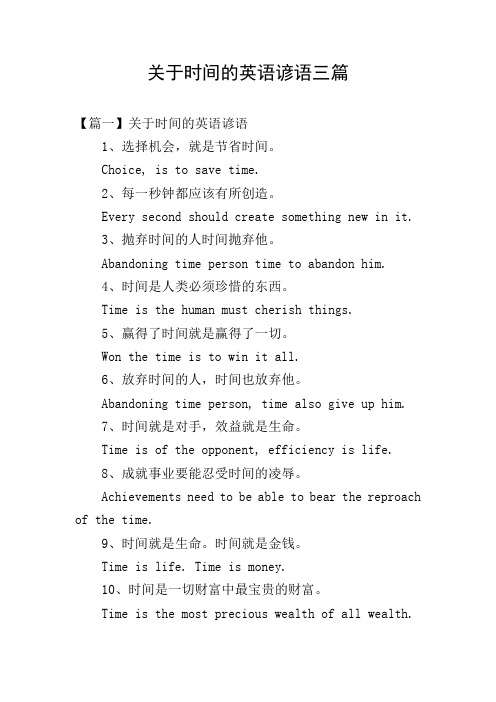 关于时间的英语谚语三篇

【篇一】关于时间的英语谚语

1、选择机会，就是节省时间。

Choice, is to save time.

2、每一秒钟都应该有所创造。

Every second should create something new in it.

3、抛弃时间的人时间抛弃他。

Abandoning time person time to abandon him.

4、时间是人类必须珍惜的东西。

Time is the human must cherish things.

5、赢得了时间就是赢得了一切。

Won the time is to win it all.

6、放弃时间的人，时间也放弃他。

Abandoning time person, time also give up him.

7、时间就是对手，效益就是生命。

Time is of the opponent, efficiency is life.

8、成就事业要能忍受时间的凌辱。

Achievements need to be able to bear the reproach of the time.

9、时间就是生命。时间就是金钱。

Time is life. Time is money.

10、时间是一切财富中最宝贵的财富。

Time is the most precious wealth of all wealth.